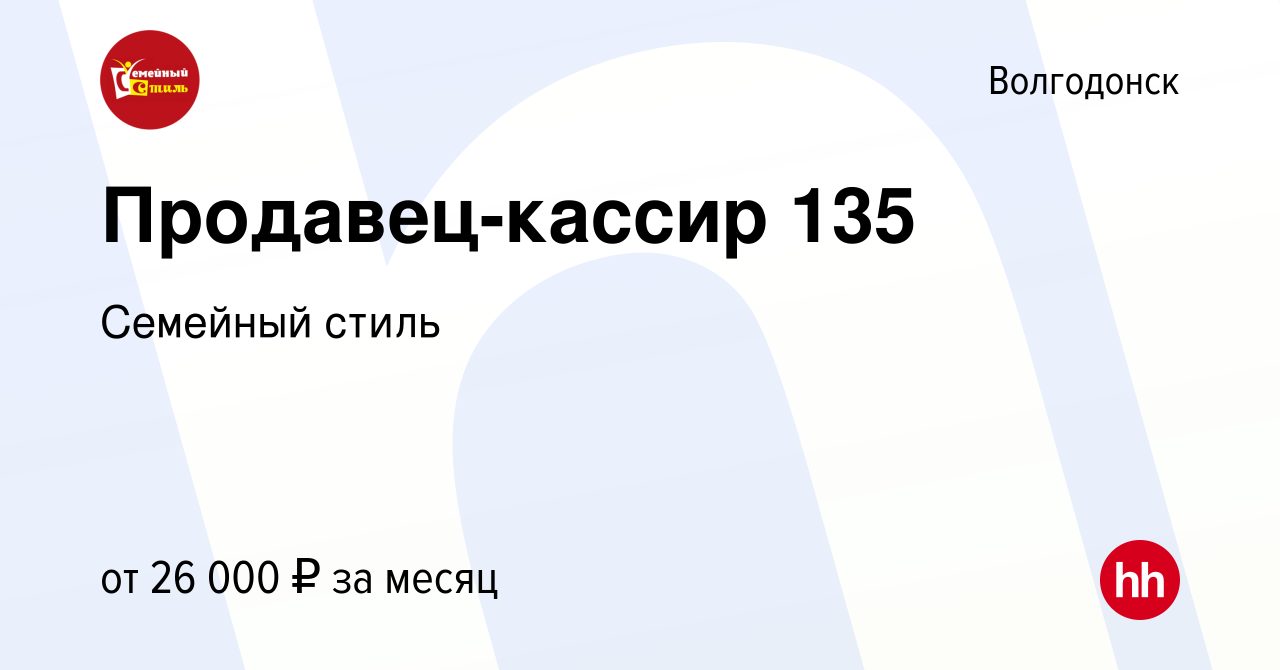 Семейный Стиль

Волгодонск

Продавец-кассир 135

Семейный стиль

от 26 000 ₽ за месяц

hh